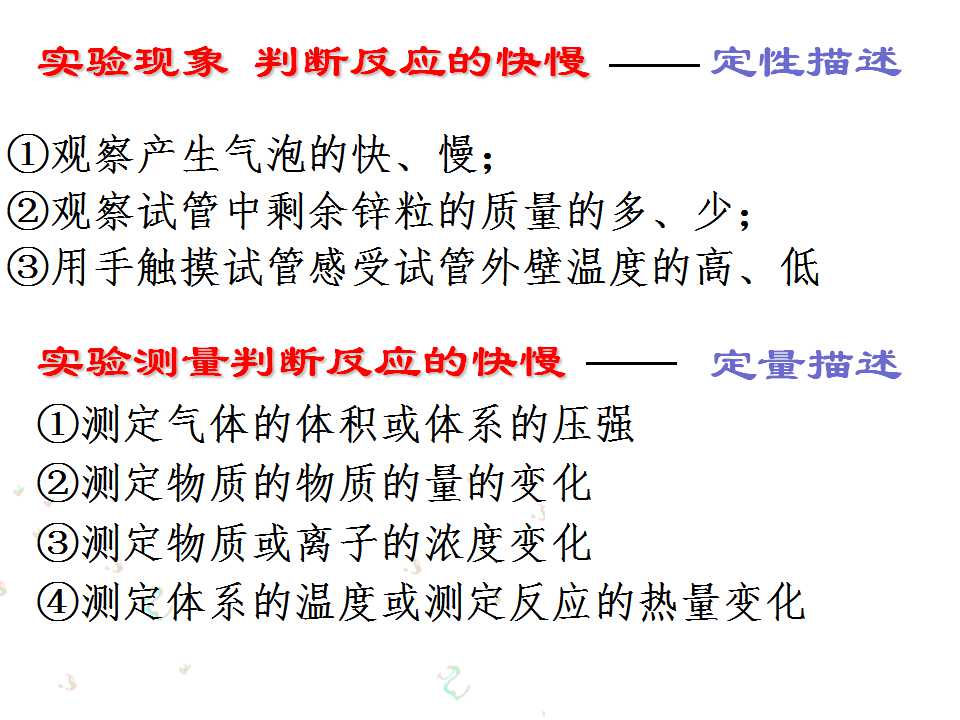 实验现象 判断反应的快慢 —— 定性描述

①观察产生气泡的快、慢;
②观察试管中剩余锌粒的质量的多、少;
③用手触摸试管感受试管外壁温度的高、低

实验测量判断反应的快慢 —— 定量描述

①测定气体的体积或体系的压强
②测定物质的物质的量的变化
③测定物质或离子的浓度变化
④测定体系的温度或测定反应的热量变化